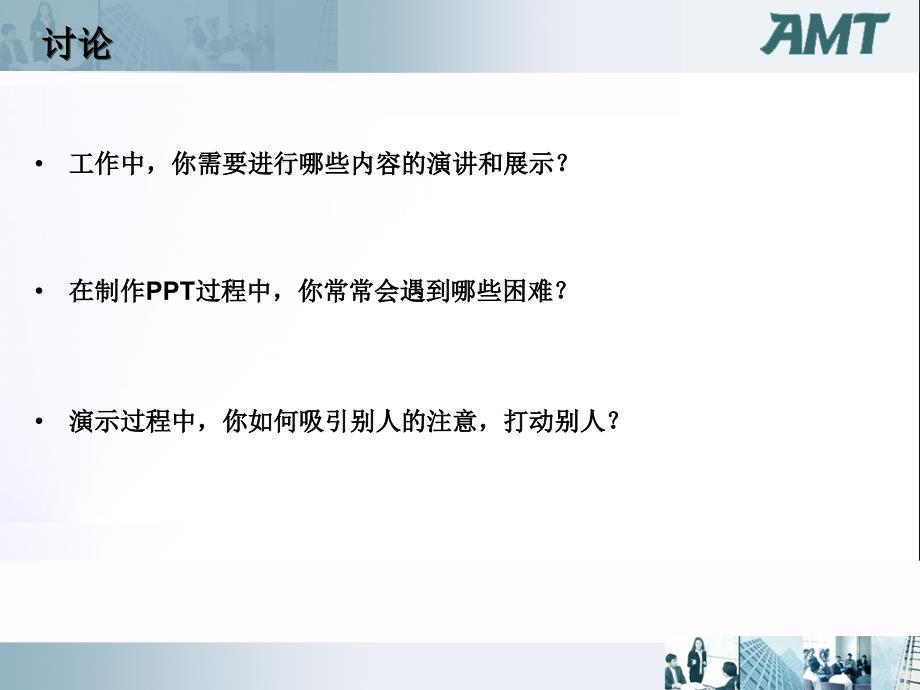 讨论

AMT

• 工作中，你需要进行哪些内容的演讲和展示？

• 在制作PPT过程中，你常常会遇到哪些困难？

• 演示过程中，你如何吸引别人的注意，打动别人？